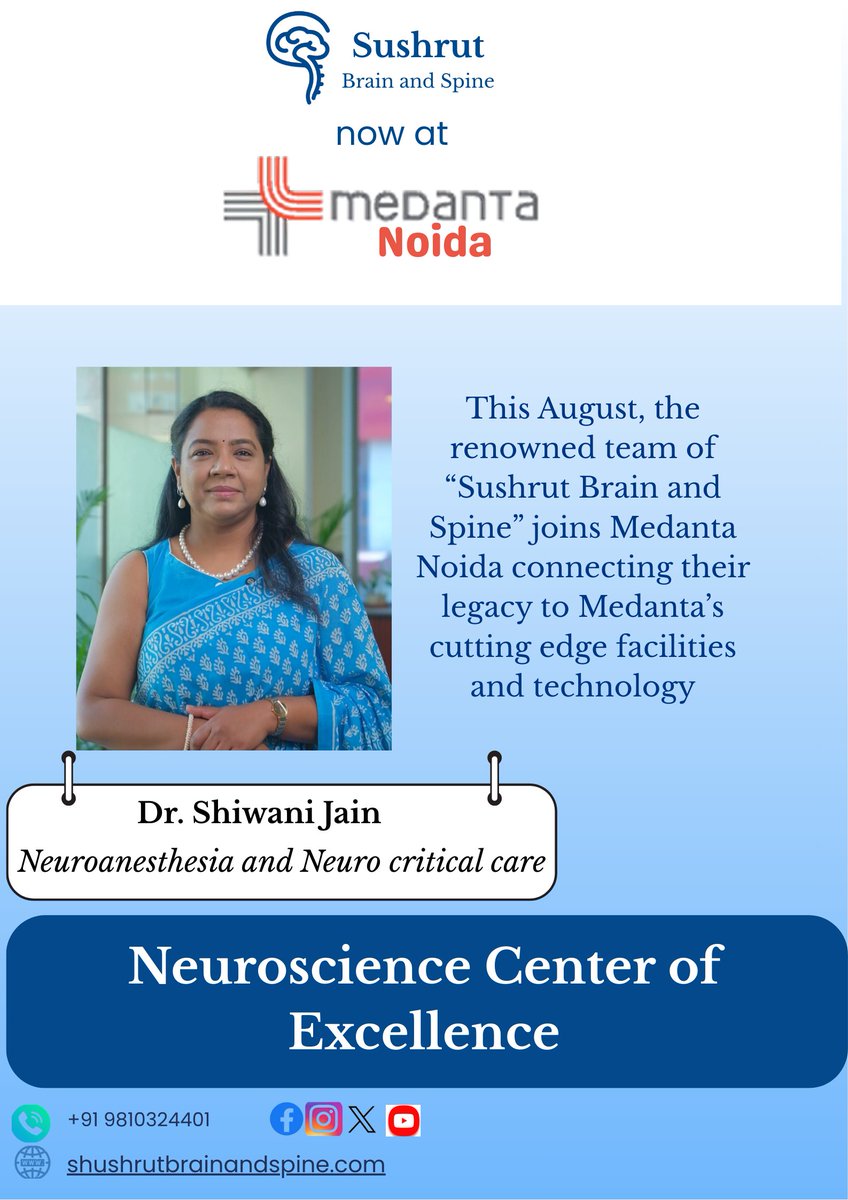 Sushrut
Brain and Spine

now at

medanta
Noida

This August, the renowned team of "Sushrut Brain and Spine" joins Medanta Noida connecting their legacy to Medanta's cutting edge facilities and technology

Dr. Shiwani Jain
Neuroanesthesia and Neuro critical care

Neuroscience Center of Excellence

+91 9810324401

shushrutbrainandspine.com